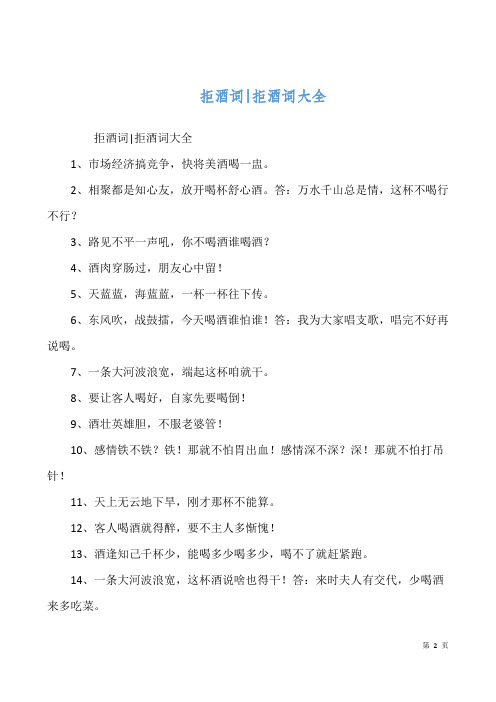 拒酒词|拒酒词大全

拒酒词|拒酒词大全

1、市场经济搞竞争，快将美酒喝一盅。

2、相聚都是知心友，放开喝杯舒心酒。答：万水千山总是情，这杯不喝行不行？

3、路见不平一声吼，你不喝酒谁喝酒？

4、酒肉穿肠过，朋友心中留！

5、天蓝蓝，海蓝蓝，一杯一杯往下传。

6、东风吹，战鼓擂，今天喝酒谁怕谁！答：我为大家唱支歌，唱完不好再说喝。

7、一条大河波浪宽，端起这杯咱就干。

8、要让客人喝好，自家先要喝倒！

9、酒壮英雄胆，不服老婆管！

10、感情铁不铁？铁！那就不怕胃出血！感情深不深？深！那就不怕打吊针！

11、天上无云地下旱，刚才那杯不能算。

12、客人喝酒就得醉，要不主人多惭愧！

13、酒逢知己千杯少，能喝多少喝多少，喝不了就赶紧跑。

14、一条大河波浪宽，这杯酒说啥也得干！答：来时夫人有交代，少喝酒来多吃菜。

第 2 页